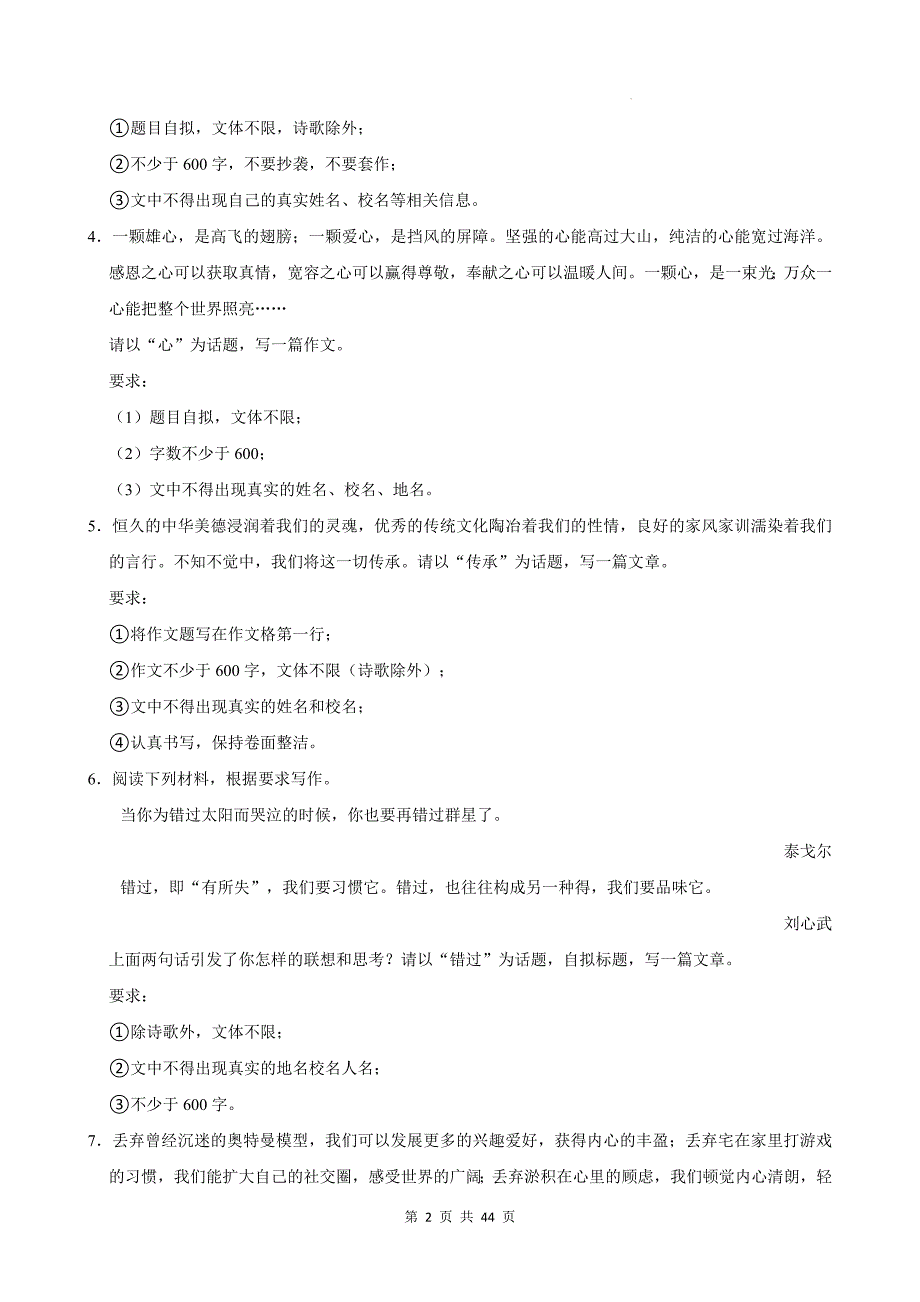 ①题目自拟，文体不限，诗歌除外；

②不少于 600 字，不要抄袭，不要套作；

③文中不得出现自己的真实姓名、校名等相关信息。

4．一颗雄心，是高飞的翅膀；一颗爱心，是挡风的屏障。坚强的心能高过大山，纯洁的心能宽过海洋。感恩之心可以获取真情，宽容之心可以赢得尊敬，奉献之心可以温暖人间。一颗心，是一束光；万众一心能把整个世界照亮……

请以“心”为话题，写一篇作文。

要求：

（1）题目自拟，文体不限；

（2）字数不少于 600；

（3）文中不得出现真实的姓名、校名、地名。

5．恒久的中华美德浸润着我们的灵魂，优秀的传统文化陶冶着我们的性情，良好的家风家训濡染着我们的言行。不知不觉中，我们将这一切传承。请以“传承”为话题，写一篇文章。

要求：

①将作文题写在作文格第一行；

②作文不少于 600 字，文体不限（诗歌除外）；

③文中不得出现真实的姓名和校名；

④认真书写，保持卷面整洁。

6．阅读下列材料，根据要求写作。

当你为错过太阳而哭泣的时候，你也要再错过群星了。

泰戈尔

错过，即“有所失”，我们要习惯它。错过，也往往构成另一种得，我们要品味它。

刘心武

上面两句话引发了你怎样的联想和思考？请以“错过”为话题，自拟标题，写一篇文章。

要求：

①除诗歌外，文体不限；

②文中不得出现真实的地名校名人名；

③不少于 600 字。

7．丢弃曾经沉迷的奥特曼模型，我们可以发展更多的兴趣爱好，获得内心的丰盈；丢弃宅在家里打游戏的习惯，我们能扩大自己的社交圈，感受世界的广阔；丢弃淤积在心里的顾虑，我们顿觉内心清朗，轻

第 2 页 共 44 页